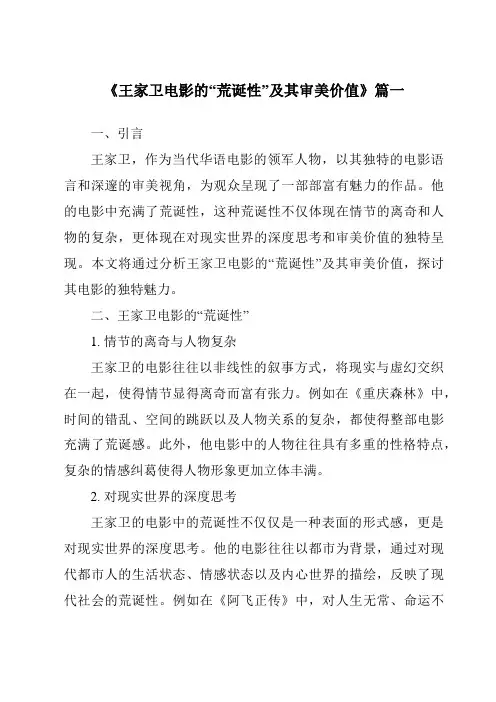 《王家卫电影的“荒诞性”及其审美价值》篇一

一、引言

王家卫，作为当代华语电影的领军人物，以其独特的电影语言和深邃的审美视角，为观众呈现了一部部富有魅力的作品。他的电影中充满了荒诞性，这种荒诞性不仅体现在情节的离奇和人物的复杂，更体现在对现实世界的深度思考和审美价值的独特呈现。本文将通过分析王家卫电影的“荒诞性”及其审美价值，探讨其电影的独特魅力。

二、王家卫电影的“荒诞性”

1. 情节的离奇与人物复杂

王家卫的电影往往以非线性的叙事方式，将现实与虚幻交织在一起，使得情节显得离奇而富有张力。例如在《重庆森林》中，时间的错乱、空间的跳跃以及人物关系的复杂，都使得整部电影充满了荒诞感。此外，他电影中的人物往往具有多重的性格特点，复杂的情感纠葛使得人物形象更加立体丰满。

2. 对现实世界的深度思考

王家卫的电影中的荒诞性不仅仅是一种表面的形式感，更是对现实世界的深度思考。他的电影往往以都市为背景，通过对现代都市人的生活状态、情感状态以及内心世界的描绘，反映了现代社会的荒诞性。例如在《阿飞正传》中，对人生无常、命运不